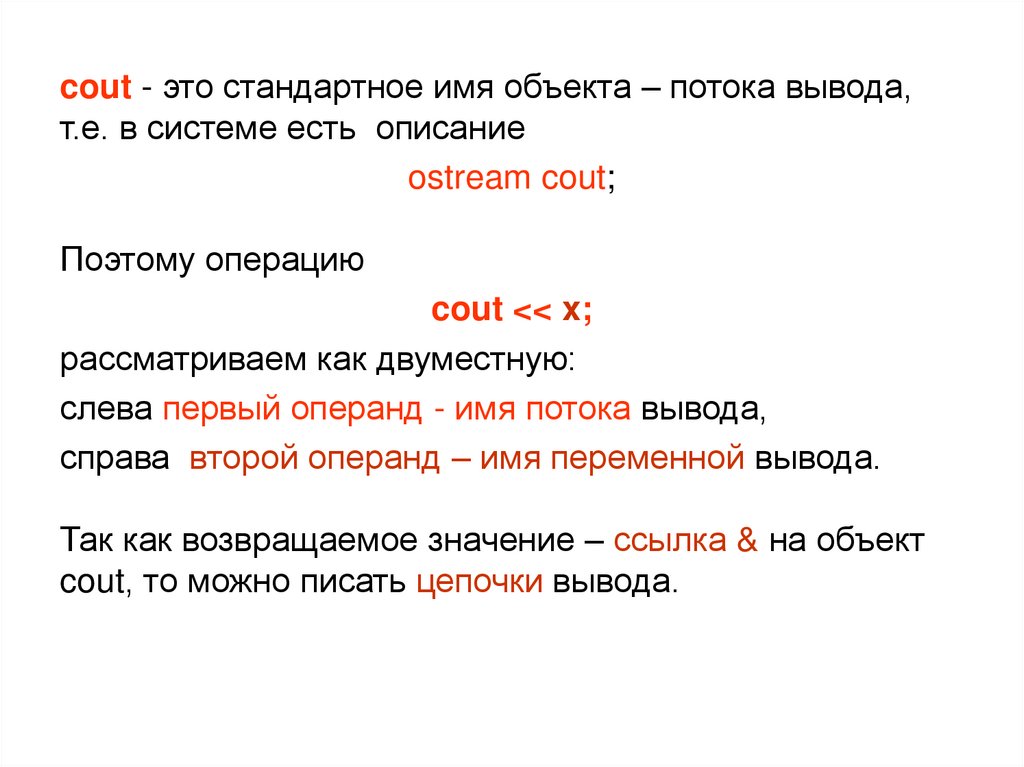 cout - это стандартное имя объекта – потока вывода, т.е. в системе есть описание

ostream cout;

Поэтому операцию

cout << x;

рассматриваем как двуместную:

слева первый операнд - имя потока вывода,

справа второй операнд – имя переменной вывода.

Так как возвращаемое значение – ссылка & на объект cout, то можно писать цепочки вывода.